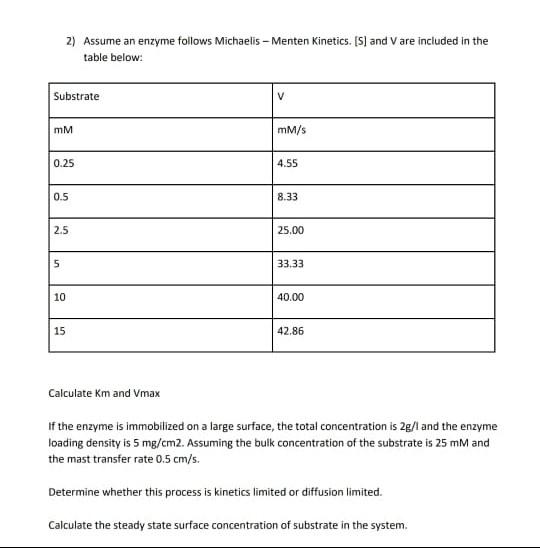 2) Assume an enzyme follows Michaelis – Menten Kinetics. [S] and V are included in the table below:

| Substrate | V |
|---|---|
| mM | mM/s |
| 0.25 | 4.55 |
| 0.5 | 8.33 |
| 2.5 | 25.00 |
| 5 | 33.33 |
| 10 | 40.00 |
| 15 | 42.86 |

Calculate Km and Vmax

If the enzyme is immobilized on a large surface, the total concentration is 2g/l and the enzyme loading density is 5 mg/cm2. Assuming the bulk concentration of the substrate is 25 mM and the mast transfer rate 0.5 cm/s.

Determine whether this process is kinetics limited or diffusion limited.

Calculate the steady state surface concentration of substrate in the system.